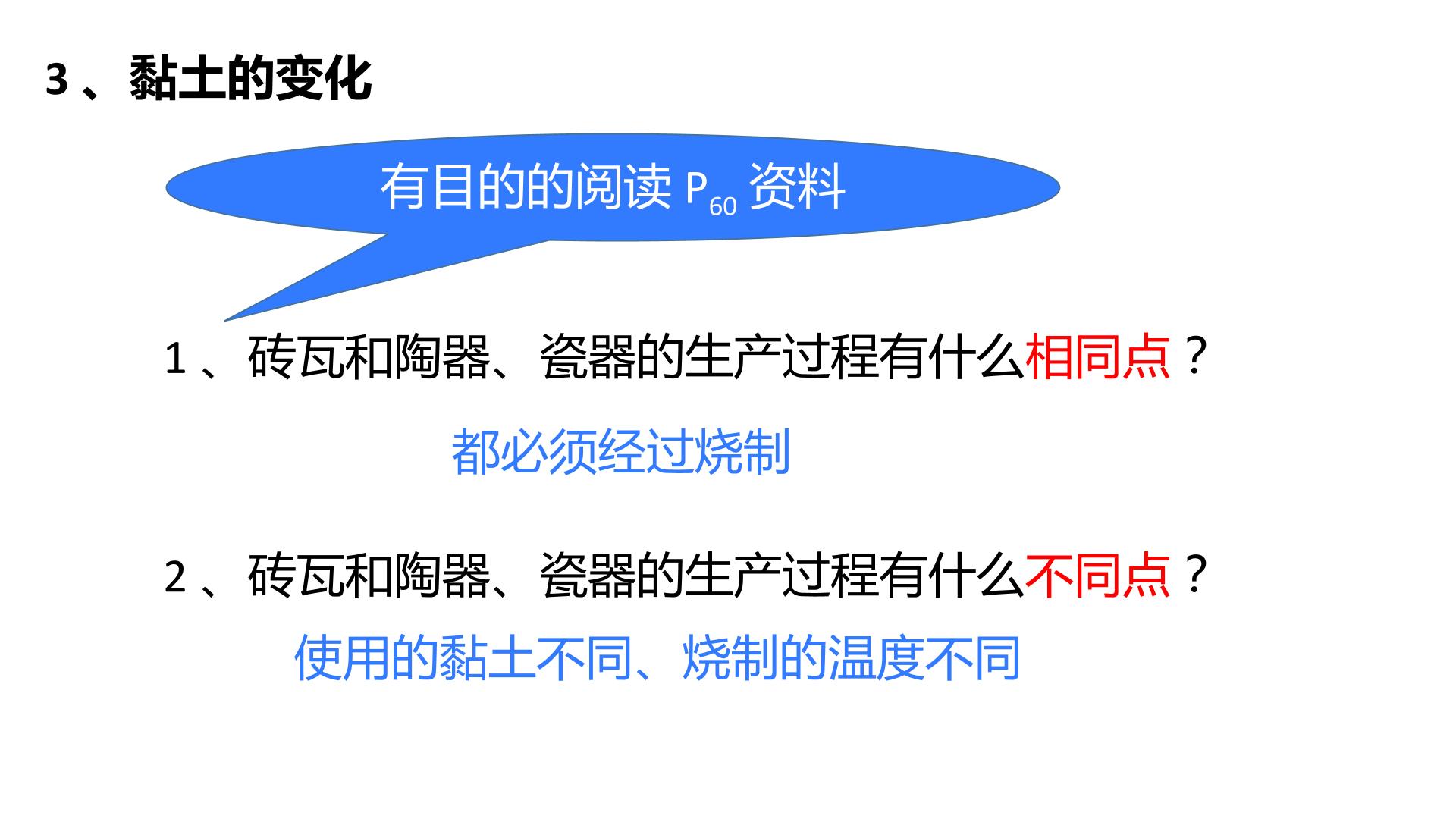 3、黏土的变化

有目的的阅读$P_{60}$资料

1、砖瓦和陶器、瓷器的生产过程有什么相同点？

都必须经过烧制

2、砖瓦和陶器、瓷器的生产过程有什么不同点？

使用的黏土不同、烧制的温度不同